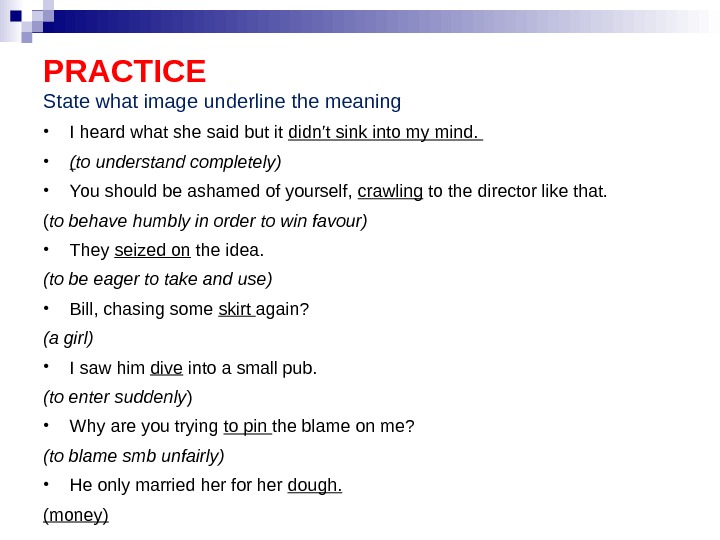 PRACTICE

State what image underline the meaning

• I heard what she said but it didn't sink into my mind.

• (to understand completely)

• You should be ashamed of yourself, crawling to the director like that.

(to behave humbly in order to win favour)

• They seized on the idea.

(to be eager to take and use)

• Bill, chasing some skirt again?

(a girl)

• I saw him dive into a small pub.

(to enter suddenly)

• Why are you trying to pin the blame on me?

(to blame smb unfairly)

• He only married her for her dough.

(money)